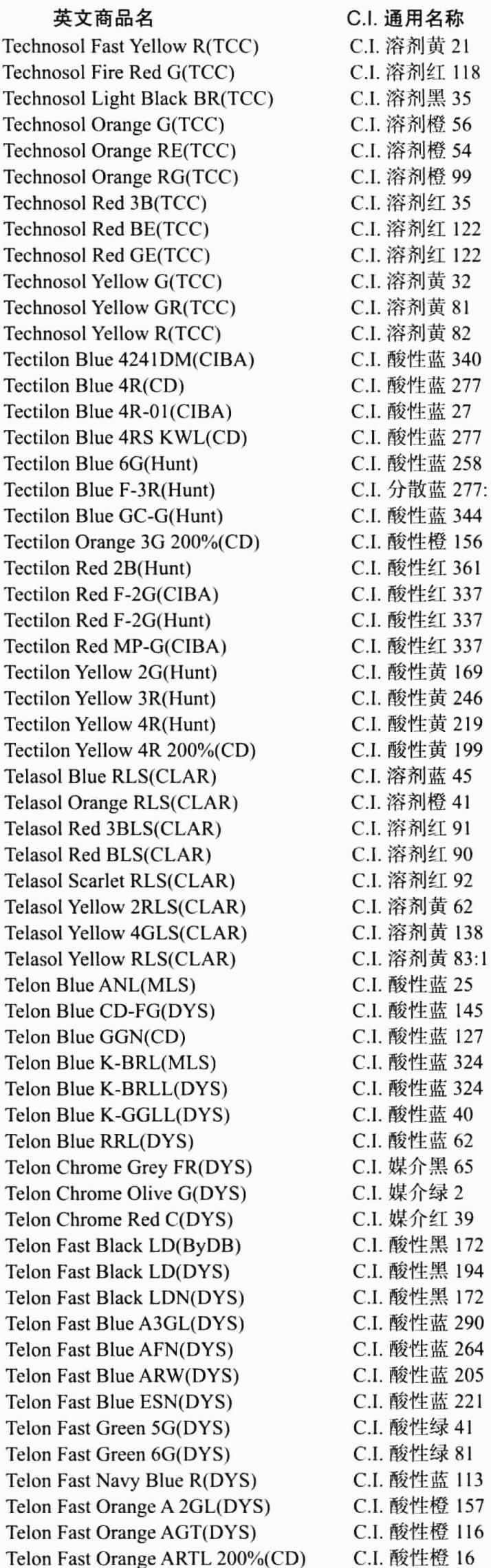 | 英文商品名 | C.I. 通用名称 |
|---|---|
| Technosol Fast Yellow R(TCC) | C.I. 溶剂黄 21 |
| Technosol Fire Red G(TCC) | C.I. 溶剂红 118 |
| Technosol Light Black BR(TCC) | C.I. 溶剂黑 35 |
| Technosol Orange G(TCC) | C.I. 溶剂橙 56 |
| Technosol Orange RE(TCC) | C.I. 溶剂橙 54 |
| Technosol Orange RG(TCC) | C.I. 溶剂橙 99 |
| Technosol Red 3B(TCC) | C.I. 溶剂红 35 |
| Technosol Red BE(TCC) | C.I. 溶剂红 122 |
| Technosol Red GE(TCC) | C.I. 溶剂红 122 |
| Technosol Yellow G(TCC) | C.I. 溶剂黄 32 |
| Technosol Yellow GR(TCC) | C.I. 溶剂黄 81 |
| Technosol Yellow R(TCC) | C.I. 溶剂黄 82 |
| Tectilon Blue 4241DM(CIBA) | C.I. 酸性蓝 340 |
| Tectilon Blue 4R(CD) | C.I. 酸性蓝 277 |
| Tectilon Blue 4R-01(CIBA) | C.I. 酸性蓝 27 |
| Tectilon Blue 4RS KWL(CD) | C.I. 酸性蓝 277 |
| Tectilon Blue 6G(Hunt) | C.I. 酸性蓝 258 |
| Tectilon Blue F-3R(Hunt) | C.I. 分散蓝 277: |
| Tectilon Blue GC-G(Hunt) | C.I. 酸性蓝 344 |
| Tectilon Orange 3G 200%(CD) | C.I. 酸性橙 156 |
| Tectilon Red 2B(Hunt) | C.I. 酸性红 361 |
| Tectilon Red F-2G(CIBA) | C.I. 酸性红 337 |
| Tectilon Red F-2G(Hunt) | C.I. 酸性红 337 |
| Tectilon Red MP-G(CIBA) | C.I. 酸性红 337 |
| Tectilon Yellow 2G(Hunt) | C.I. 酸性黄 169 |
| Tectilon Yellow 3R(Hunt) | C.I. 酸性黄 246 |
| Tectilon Yellow 4R(Hunt) | C.I. 酸性黄 219 |
| Tectilon Yellow 4R 200%(CD) | C.I. 酸性黄 199 |
| Telasol Blue RLS(CLAR) | C.I. 溶剂蓝 45 |
| Telasol Orange RLS(CLAR) | C.I. 溶剂橙 41 |
| Telasol Red 3BLS(CLAR) | C.I. 溶剂红 91 |
| Telasol Red BLS(CLAR) | C.I. 溶剂红 90 |
| Telasol Scarlet RLS(CLAR) | C.I. 溶剂红 92 |
| Telasol Yellow 2RLS(CLAR) | C.I. 溶剂黄 62 |
| Telasol Yellow 4GLS(CLAR) | C.I. 溶剂黄 138 |
| Telasol Yellow RLS(CLAR) | C.I. 溶剂黄 83:1 |
| Telon Blue ANL(MLS) | C.I. 酸性蓝 25 |
| Telon Blue CD-FG(DYS) | C.I. 酸性蓝 145 |
| Telon Blue GGN(CD) | C.I. 酸性蓝 127 |
| Telon Blue K-BRL(MLS) | C.I. 酸性蓝 324 |
| Telon Blue K-BRLL(DYS) | C.I. 酸性蓝 324 |
| Telon Blue K-GGLL(DYS) | C.I. 酸性蓝 40 |
| Telon Blue RRL(DYS) | C.I. 酸性蓝 62 |
| Telon Chrome Grey FR(DYS) | C.I. 媒介黑 65 |
| Telon Chrome Olive G(DYS) | C.I. 媒介绿 2 |
| Telon Chrome Red C(DYS) | C.I. 媒介红 39 |
| Telon Fast Black LD(ByDB) | C.I. 酸性黑 172 |
| Telon Fast Black LD(DYS) | C.I. 酸性黑 194 |
| Telon Fast Black LDN(DYS) | C.I. 酸性黑 172 |
| Telon Fast Blue A3GL(DYS) | C.I. 酸性蓝 290 |
| Telon Fast Blue AFN(DYS) | C.I. 酸性蓝 264 |
| Telon Fast Blue ARW(DYS) | C.I. 酸性蓝 205 |
| Telon Fast Blue ESN(DYS) | C.I. 酸性蓝 221 |
| Telon Fast Green 5G(DYS) | C.I. 酸性绿 41 |
| Telon Fast Green 6G(DYS) | C.I. 酸性绿 81 |
| Telon Fast Navy Blue R(DYS) | C.I. 酸性蓝 113 |
| Telon Fast Orange A 2GL(DYS) | C.I. 酸性橙 157 |
| Telon Fast Orange AGT(DYS) | C.I. 酸性橙 116 |
| Telon Fast Orange ARTL 200%(CD) | C.I. 酸性橙 16 |